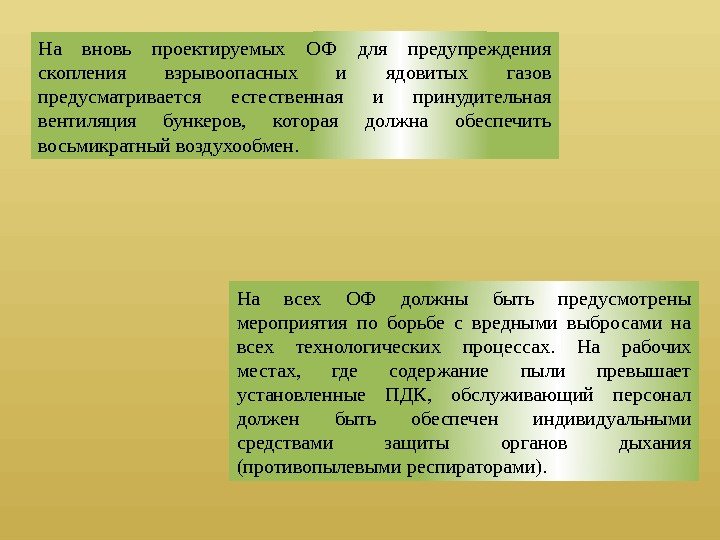 На вновь проектируемых ОФ для предупреждения скопления взрывоопасных и ядовитых газов предусматривается естественная и принудительная вентиляция бункеров, которая должна обеспечить восьмикратный воздухообмен.

На всех ОФ должны быть предусмотрены мероприятия по борьбе с вредными выбросами на всех технологических процессах. На рабочих местах, где содержание пыли превышает установленные ПДК, обслуживающий персонал должен быть обеспечен индивидуальными средствами защиты органов дыхания (противопылевыми респираторами).